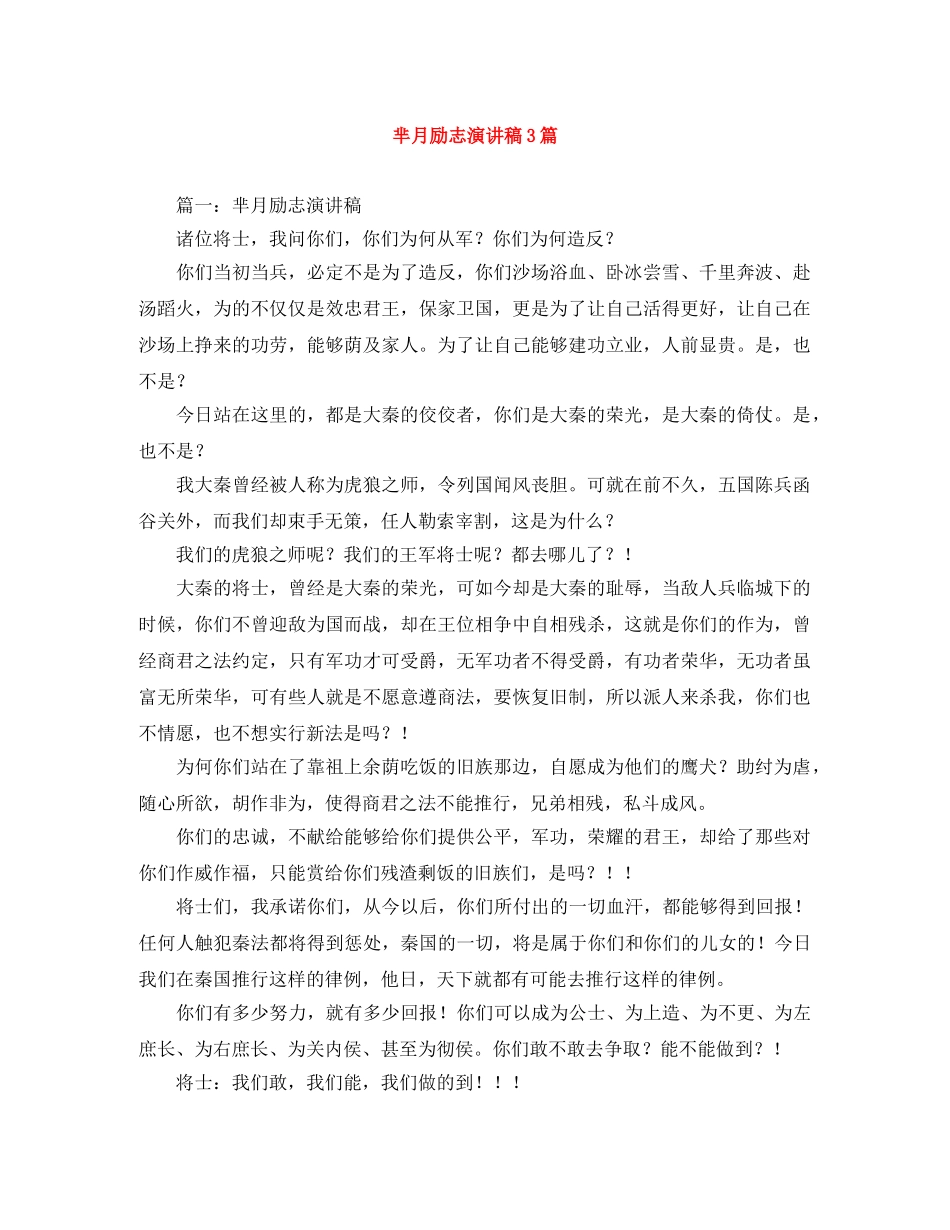 芈月励志演讲稿3篇

篇一：芈月励志演讲稿

诸位将士，我问你们，你们为何从军？你们为何造反？

你们当初当兵，必定不是为了造反，你们沙场浴血、卧冰尝雪、千里奔波、赴汤蹈火，为的不仅仅是效忠君王，保家卫国，更是为了让自己活得更好，让自己在沙场上挣来的功劳，能够荫及家人。为了让自己能够建功立业，人前显贵。是，也不是？

今日站在这里的，都是大秦的佼佼者，你们是大秦的荣光，是大秦的倚仗。是，也不是？

我大秦曾经被人称为虎狼之师，令列国闻风丧胆。可就在前不久，五国陈兵函谷关外，而我们却束手无策，任人勒索宰割，这是为什么？

我们的虎狼之师呢？我们的王军将士呢？都去哪儿了？！

大秦的将士，曾经是大秦的荣光，可如今却是大秦的耻辱，当敌人兵临城下的时候，你们不曾迎敌为国而战，却在王位相争中自相残杀，这就是你们的作为，曾经商君之法约定，只有军功才可受爵，无军功者不得受爵，有功者荣华，无功者虽富无所荣华，可有些人就是不愿意遵商法，要恢复旧制，所以派人来杀我，你们也不情愿，也不想实行新法是吗？！

为何你们站在了靠祖上余荫吃饭的旧族那边，自愿成为他们的鹰犬？助纣为虐，随心所欲，胡作非为，使得商君之法不能推行，兄弟相残，私斗成风。

你们的忠诚，不献给能够给你们提供公平，军功，荣耀的君王，却给了那些对你们作威作福，只能赏给你们残渣剩饭的旧族们，是吗？！！

将士们，我承诺你们，从今以后，你们所付出的一切血汗，都能够得到回报！任何人触犯秦法都将得到惩处，秦国的一切，将是属于你们和你们的儿女的！今日我们在秦国推行这样的律例，他日，天下就都有可能去推行这样的律例。

你们有多少努力，就有多少回报！你们可以成为公士、为上造、为不更、为左庶长、为右庶长、为关内侯、甚至为彻侯。你们敢不敢去争取？能不能做到？！

将士：我们敢，我们能，我们做的到！！！